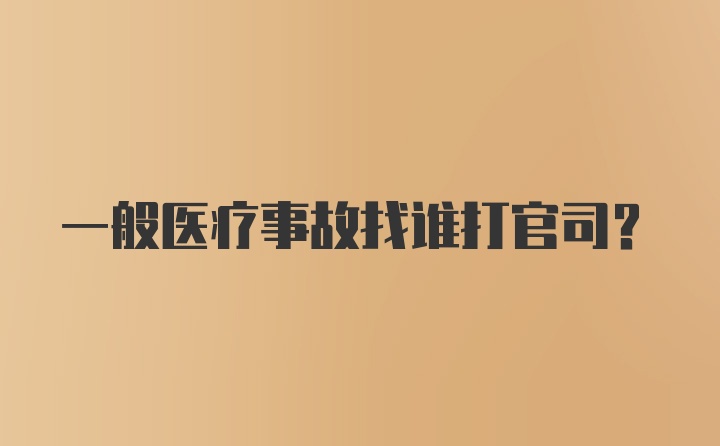 一般医疗事故找谁打官司？